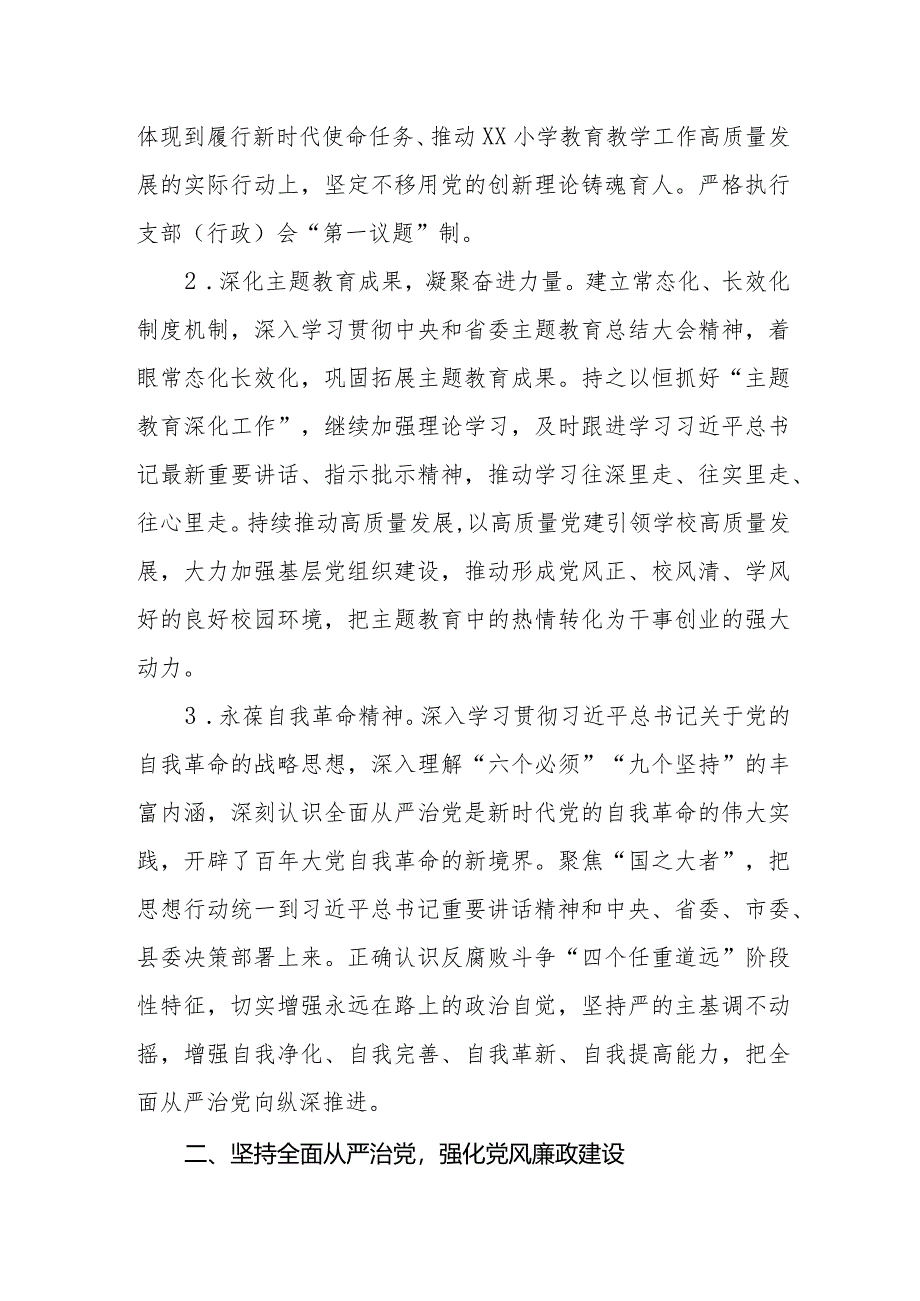 体现到履行新时代使命任务、推动XX小学教育教学工作高质量发展的实际行动上，坚定不移用党的创新理论铸魂育人。严格执行支部（行政）会“第一议题”制。

2．深化主题教育成果，凝聚奋进力量。建立常态化、长效化制度机制，深入学习贯彻中央和省委主题教育总结大会精神，着眼常态化长效化，巩固拓展主题教育成果。持之以恒抓好“主题教育深化工作”，继续加强理论学习，及时跟进学习习近平总书记最新重要讲话、指示批示精神，推动学习往深里走、往实里走、往心里走。持续推动高质量发展,以高质量党建引领学校高质量发展，大力加强基层党组织建设，推动形成党风正、校风清、学风好的良好校园环境，把主题教育中的热情转化为干事创业的强大动力。

3．永葆自我革命精神。深入学习贯彻习近平总书记关于党的自我革命的战略思想，深入理解“六个必须”“九个坚持”的丰富内涵，深刻认识全面从严治党是新时代党的自我革命的伟大实践，开辟了百年大党自我革命的新境界。聚焦“国之大者”，把思想行动统一到习近平总书记重要讲话精神和中央、省委、市委、县委决策部署上来。正确认识反腐败斗争“四个任重道远”阶段性特征，切实增强永远在路上的政治自觉，坚持严的主基调不动摇，增强自我净化、自我完善、自我革新、自我提高能力，把全面从严治党向纵深推进。

二、坚持全面从严治党，强化党风廉政建设